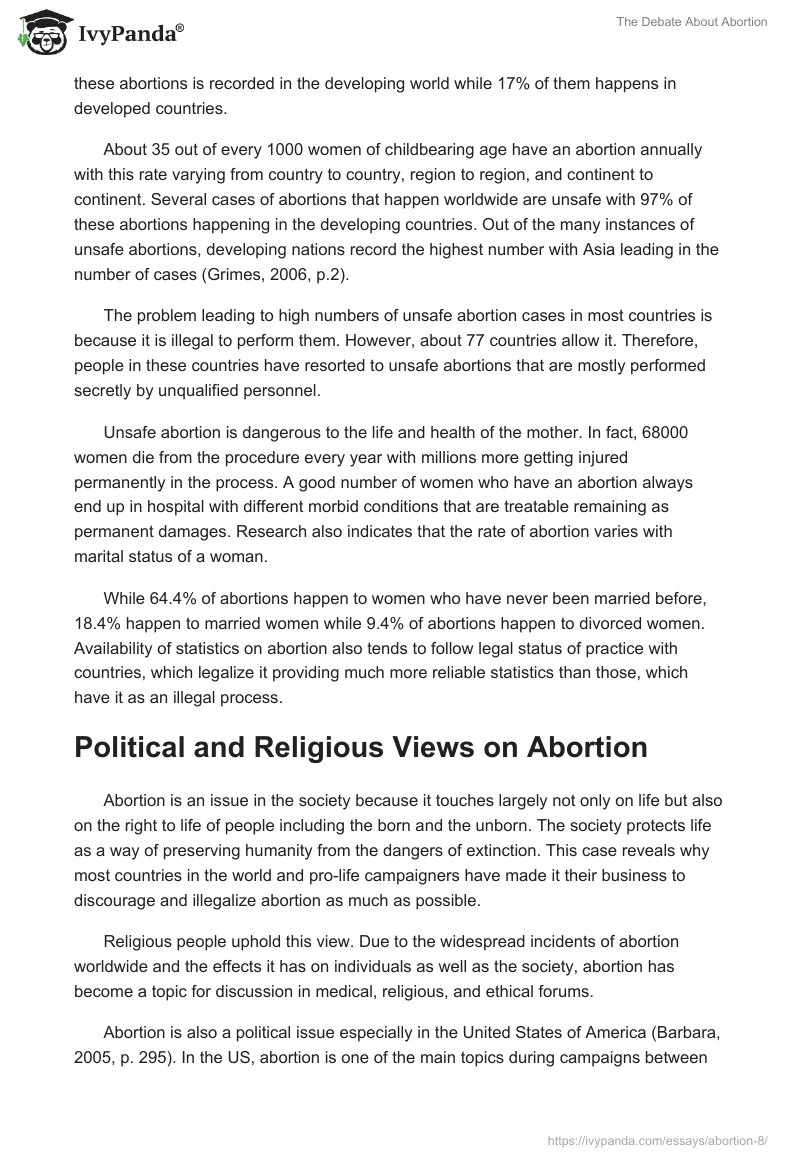 IvyPanda®

The Debate About Abortion

these abortions is recorded in the developing world while 17% of them happens in developed countries.

About 35 out of every 1000 women of childbearing age have an abortion annually with this rate varying from country to country, region to region, and continent to continent. Several cases of abortions that happen worldwide are unsafe with 97% of these abortions happening in the developing countries. Out of the many instances of unsafe abortions, developing nations record the highest number with Asia leading in the number of cases (Grimes, 2006, p.2).

The problem leading to high numbers of unsafe abortion cases in most countries is because it is illegal to perform them. However, about 77 countries allow it. Therefore, people in these countries have resorted to unsafe abortions that are mostly performed secretly by unqualified personnel.

Unsafe abortion is dangerous to the life and health of the mother. In fact, 68000 women die from the procedure every year with millions more getting injured permanently in the process. A good number of women who have an abortion always end up in hospital with different morbid conditions that are treatable remaining as permanent damages. Research also indicates that the rate of abortion varies with marital status of a woman.

While 64.4% of abortions happen to women who have never been married before, 18.4% happen to married women while 9.4% of abortions happen to divorced women. Availability of statistics on abortion also tends to follow legal status of practice with countries, which legalize it providing much more reliable statistics than those, which have it as an illegal process.

Political and Religious Views on Abortion

Abortion is an issue in the society because it touches largely not only on life but also on the right to life of people including the born and the unborn. The society protects life as a way of preserving humanity from the dangers of extinction. This case reveals why most countries in the world and pro-life campaigners have made it their business to discourage and illegalize abortion as much as possible.

Religious people uphold this view. Due to the widespread incidents of abortion worldwide and the effects it has on individuals as well as the society, abortion has become a topic for discussion in medical, religious, and ethical forums.

Abortion is also a political issue especially in the United States of America (Barbara, 2005, p. 295). In the US, abortion is one of the main topics during campaigns between

https://ivypanda.com/essays/abortion-8/